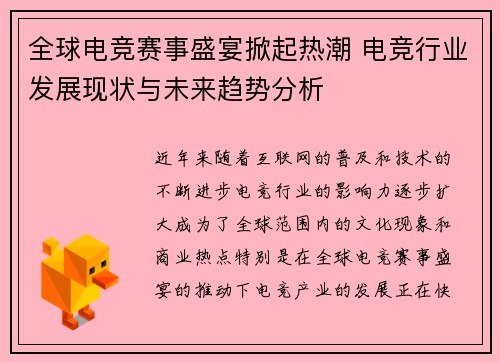 全球电竞赛事盛宴掀起热潮 电竞行业发展现状与未来趋势分析

近年来随着互联网的普及和技术的不断进步电竞行业的影响力逐步扩大成为了全球范围内的文化现象和商业热点特别是在全球电竞赛事盛宴的推动下电竞产业的发展正在快